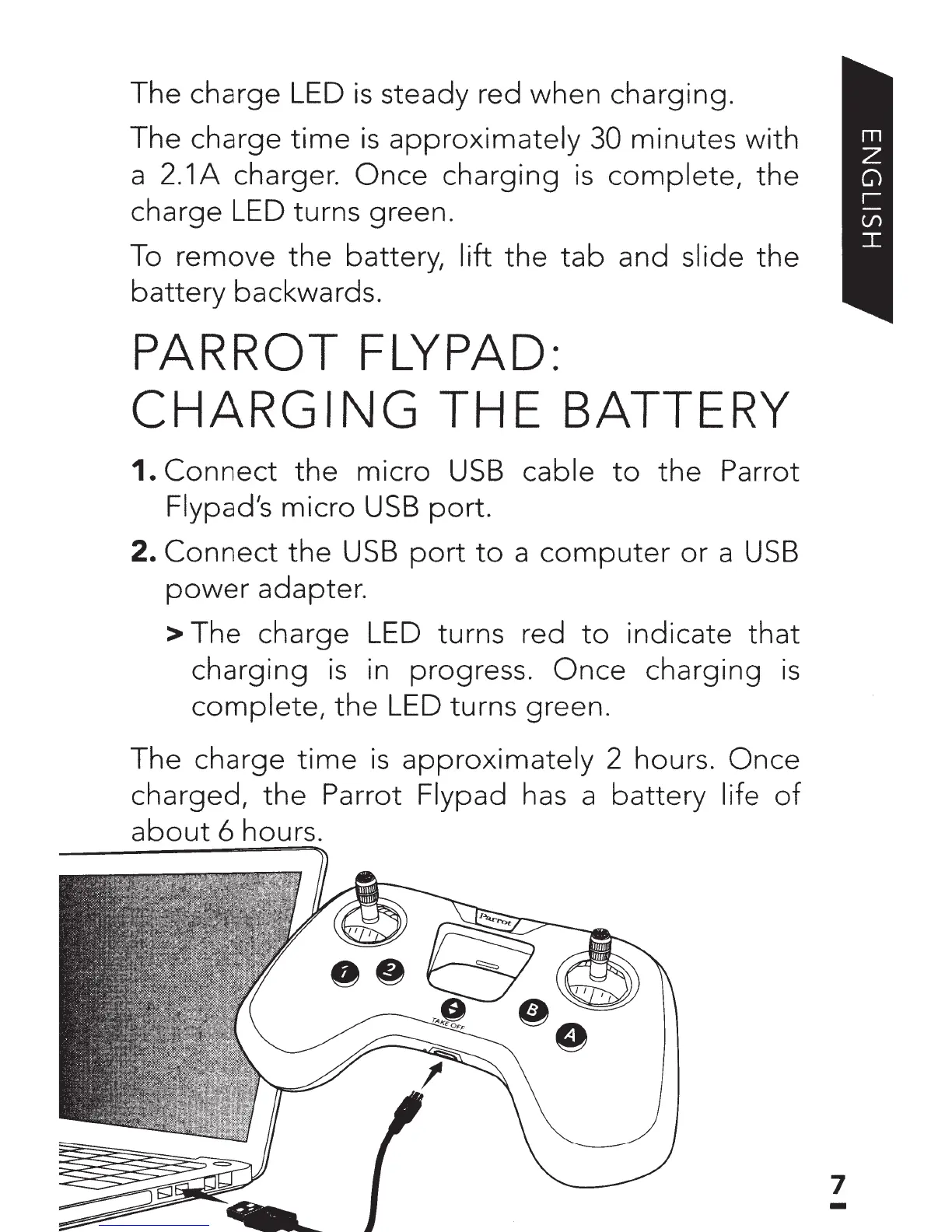 ENGLISH

The charge LED is steady red when charging.

The charge time is approximately 30 minutes with a 2.1A charger. Once charging is complete, the charge LED turns green.

To remove the battery, lift the tab and slide the battery backwards.

PARROT FLYPAD: CHARGING THE BATTERY

1. Connect the micro USB cable to the Parrot Flypad's micro USB port.

2. Connect the USB port to a computer or a USB power adapter.

> The charge LED turns red to indicate that charging is in progress. Once charging is complete, the LED turns green.

The charge time is approximately 2 hours. Once charged, the Parrot Flypad has a battery life of about 6 hours.

Parrot

1 2

TAKE OFF

B

A

7